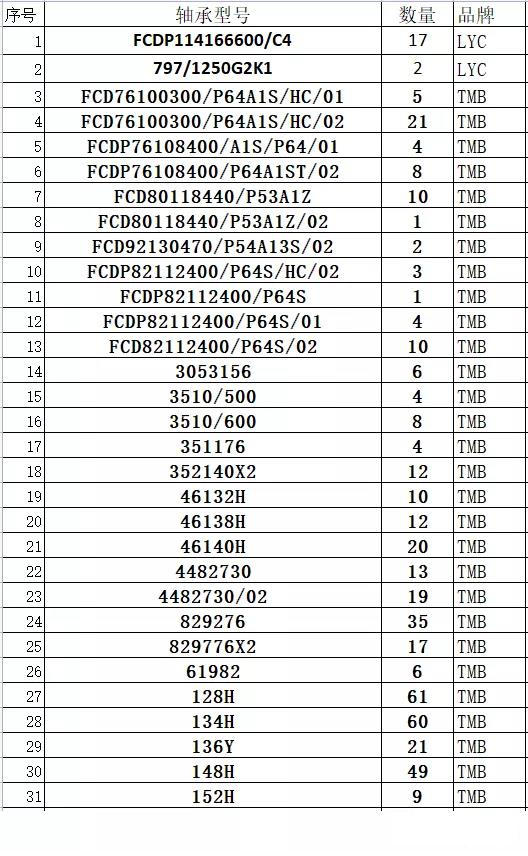 | 序号 | 轴承型号 | 数量 | 品牌 |
|---|---|---|---|
| 1 | FCDP114166600/C4 | 17 | LYC |
| 2 | 797/1250G2K1 | 2 | LYC |
| 3 | FCD76100300/P64A1S/HC/01 | 5 | TMB |
| 4 | FCD76100300/P64A1S/HC/02 | 21 | TMB |
| 5 | FCDP76108400/A1S/P64/01 | 4 | TMB |
| 6 | FCDP76108400/P64A1ST/02 | 8 | TMB |
| 7 | FCD80118440/P53A1Z | 10 | TMB |
| 8 | FCD80118440/P53A1Z/02 | 1 | TMB |
| 9 | FCD92130470/P54A13S/02 | 2 | TMB |
| 10 | FCDP82112400/P64S/HC/02 | 3 | TMB |
| 11 | FCDP82112400/P64S | 1 | TMB |
| 12 | FCDP82112400/P64S/01 | 4 | TMB |
| 13 | FCD82112400/P64S/02 | 10 | TMB |
| 14 | 3053156 | 6 | TMB |
| 15 | 3510/500 | 4 | TMB |
| 16 | 3510/600 | 8 | TMB |
| 17 | 351176 | 4 | TMB |
| 18 | 352140X2 | 12 | TMB |
| 19 | 46132H | 10 | TMB |
| 20 | 46138H | 12 | TMB |
| 21 | 46140H | 20 | TMB |
| 22 | 4482730 | 13 | TMB |
| 23 | 4482730/02 | 19 | TMB |
| 24 | 829276 | 35 | TMB |
| 25 | 829776X2 | 17 | TMB |
| 26 | 61982 | 6 | TMB |
| 27 | 128H | 61 | TMB |
| 28 | 134H | 60 | TMB |
| 29 | 136Y | 21 | TMB |
| 30 | 148H | 49 | TMB |
| 31 | 152H | 9 | TMB |